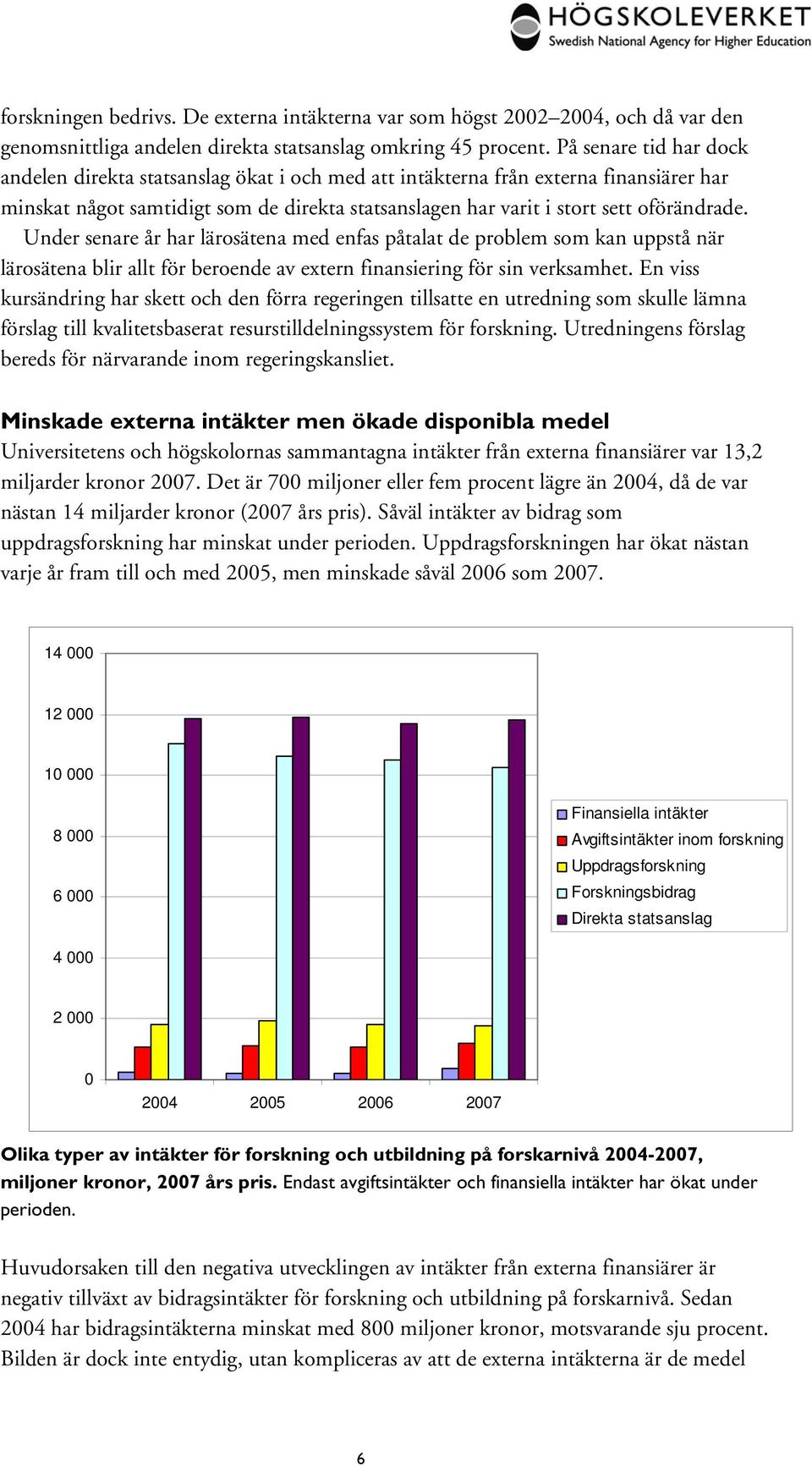 HÖGSKOLEVERKET
Swedish National Agency for Higher Education

forskningen bedrivs. De externa intäkterna var som högst 2002–2004, och då var den genomsnittliga andelen direkta statsanslag omkring 45 procent. På senare tid har dock andelen direkta statsanslag ökat i och med att intäkterna från externa finansiärer har minskat något samtidigt som de direkta statsanslagen har varit i stort sett oförändrade.

Under senare år har lärosätena med enfas påtalat de problem som kan uppstå när lärosätena blir allt för beroende av extern finansiering för sin verksamhet. En viss kursändring har skett och den förra regeringen tillsatte en utredning som skulle lämna förslag till kvalitetsbaserat resurstilldelningssystem för forskning. Utredningens förslag bereds för närvarande inom regeringskansliet.

Minskade externa intäkter men ökade disponibla medel
Universitetens och högskolornas sammantagna intäkter från externa finansiärer var 13,2 miljarder kronor 2007. Det är 700 miljoner eller fem procent lägre än 2004, då de var nästan 14 miljarder kronor (2007 års pris). Såväl intäkter av bidrag som uppdragsforskning har minskat under perioden. Uppdragsforskningen har ökat nästan varje år fram till och med 2005, men minskade såväl 2006 som 2007.

14 000
12 000
10 000
8 000
6 000
4 000
2 000
0
2004
2005
2006
2007
Finansiella intäkter
Avgiftsintäkter inom forskning
Uppdragsforskning
Forskningsbidrag
Direkta statsanslag

Olika typer av intäkter för forskning och utbildning på forskarnivå 2004-2007, miljoner kronor, 2007 års pris. Endast avgiftsintäkter och finansiella intäkter har ökat under perioden.

Huvudorsaken till den negativa utvecklingen av intäkter från externa finansiärer är negativ tillväxt av bidragsintäkter för forskning och utbildning på forskarnivå. Sedan 2004 har bidragsintäkterna minskat med 800 miljoner kronor, motsvarande sju procent. Bilden är dock inte entydig, utan kompliceras av att de externa intäkterna är de medel

6